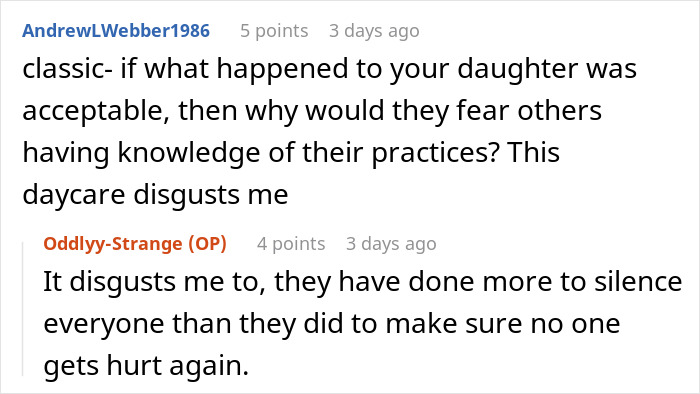 AndrewLWebber1986 5 points 3 days ago

classic- if what happened to your daughter was acceptable, then why would they fear others having knowledge of their practices? This daycare disgusts me

Oddlyy-Strange (OP) 4 points 3 days ago

It disgusts me to, they have done more to silence everyone than they did to make sure no one gets hurt again.